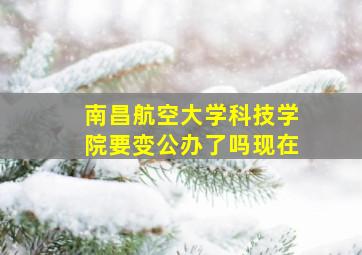 南昌航空大学科技学院要变公办了吗现在